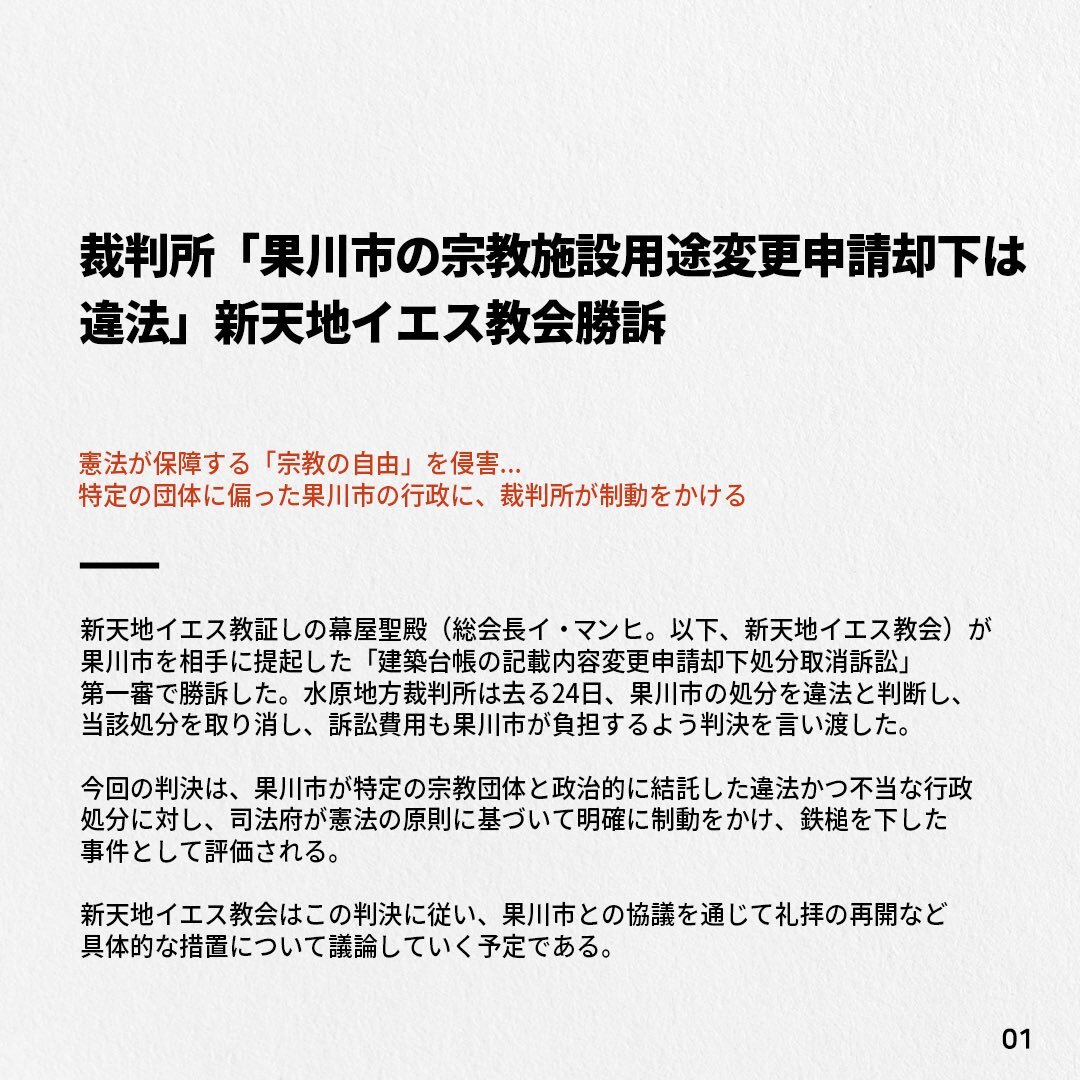 裁判所「果川市の宗教施設用途変更申請却下は違法」新天地イエス教会勝訴

憲法が保障する「宗教の自由」を侵害…
特定の団体に偏った果川市の行政に、裁判所が制動をかける

新天地イエス教証しの幕屋聖殿（総会長イ・マンヒ。以下、新天地イエス教会）が果川市を相手に提起した「建築台帳の記載内容変更申請却下処分取消訴訟」第一審で勝訴した。水原地方裁判所は去る24日、果川市の処分を違法と判断し、当該処分を取り消し、訴訟費用も果川市が負担するよう判決を言い渡した。

今回の判決は、果川市が特定の宗教団体と政治的に結託した違法かつ不当な行政処分に対し、司法府が憲法の原則に基づいて明確に制動をかけ、鉄槌を下した事件として評価される。

新天地イエス教会はこの判決に従い、果川市との協議を通じて礼拝の再開など具体的な措置について議論していく予定である。

01